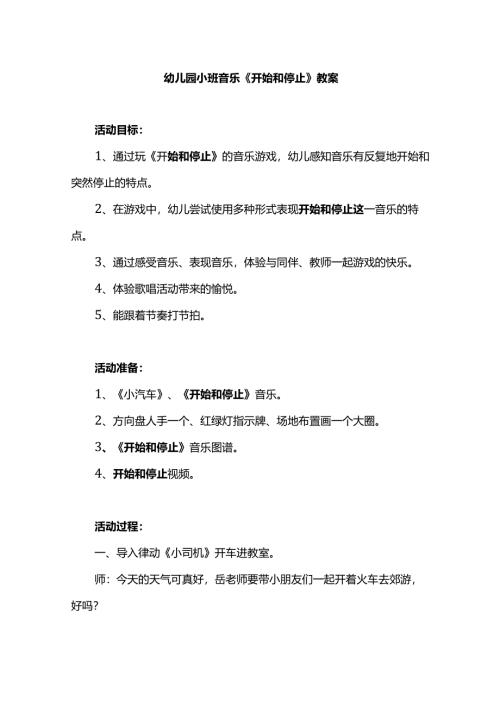 幼儿园小班音乐《开始和停止》教案

活动目标：

1、通过玩《开始和停止》的音乐游戏，幼儿感知音乐有反复地开始和突然停止的特点。

2、在游戏中，幼儿尝试使用多种形式表现开始和停止这一音乐的特点。

3、通过感受音乐、表现音乐，体验与同伴、教师一起游戏的快乐。

4、体验歌唱活动带来的愉悦。

5、能跟着节奏打节拍。

活动准备：

1、《小汽车》、《开始和停止》音乐。

2、方向盘人手一个、红绿灯指示牌、场地布置画一个大圈。

3、《开始和停止》音乐图谱。

4、开始和停止视频。

活动过程：

一、导入律动《小司机》开车进教室。

师：今天的天气可真好，岳老师要带小朋友们一起开着火车去郊游，好吗？